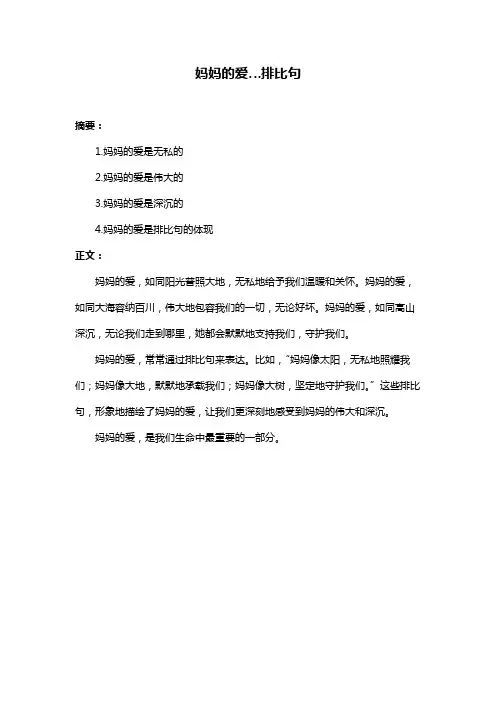 妈妈的爱...排比句

摘要：

1.妈妈的爱是无私的

2.妈妈的爱是伟大的

3.妈妈的爱是深沉的

4.妈妈的爱是排比句的体现

正文：

妈妈的爱，如同阳光普照大地，无私地给予我们温暖和关怀。妈妈的爱，如同大海容纳百川，伟大地包容我们的一切，无论好坏。妈妈的爱，如同高山深沉，无论我们走到哪里，她都会默默地支持我们，守护我们。

妈妈的爱，常常通过排比句来表达。比如，"妈妈像太阳，无私地照耀我们；妈妈像大地，默默地承载我们；妈妈像大树，坚定地守护我们。"这些排比句，形象地描绘了妈妈的爱，让我们更深刻地感受到妈妈的伟大和深沉。

妈妈的爱，是我们生命中最重要的一部分。